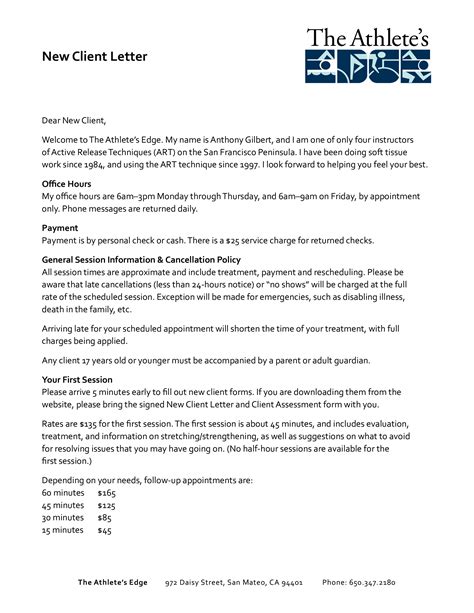 New Client Letter

The Athlete's

Dear New Client,

Welcome to The Athlete's Edge. My name is Anthony Gilbert, and I am one of only four instructors of Active Release Techniques (ART) on the San Francisco Peninsula. I have been doing soft tissue work since 1984, and using the ART technique since 1997. I look forward to helping you feel your best.

Office Hours
My office hours are 6am–3pm Monday through Thursday, and 6am–9am on Friday, by appointment only. Phone messages are returned daily.

Payment
Payment is by personal check or cash. There is a $25 service charge for returned checks.

General Session Information & Cancellation Policy
All session times are approximate and include treatment, payment and rescheduling. Please be aware that late cancellations (less than 24-hours notice) or "no shows" will be charged at the full rate of the scheduled session. Exception will be made for emergencies, such as disabling illness, death in the family, etc.

Arriving late for your scheduled appointment will shorten the time of your treatment, with full charges being applied.

Any client 17 years old or younger must be accompanied by a parent or adult guardian.

Your First Session
Please arrive 5 minutes early to fill out new client forms. If you are downloading them from the website, please bring the signed New Client Letter and Client Assessment form with you.

Rates are $135 for the first session. The first session is about 45 minutes, and includes evaluation, treatment, and information on stretching/strengthening, as well as suggestions on what to avoid for resolving issues that you may have going on. (No half-hour sessions are available for the first session.)

Depending on your needs, follow-up appointments are:
60 minutes $165
45 minutes $125
30 minutes $85
15 minutes $45

The Athlete's Edge 972 Daisy Street, San Mateo, CA 94401 Phone: 650.347.2180